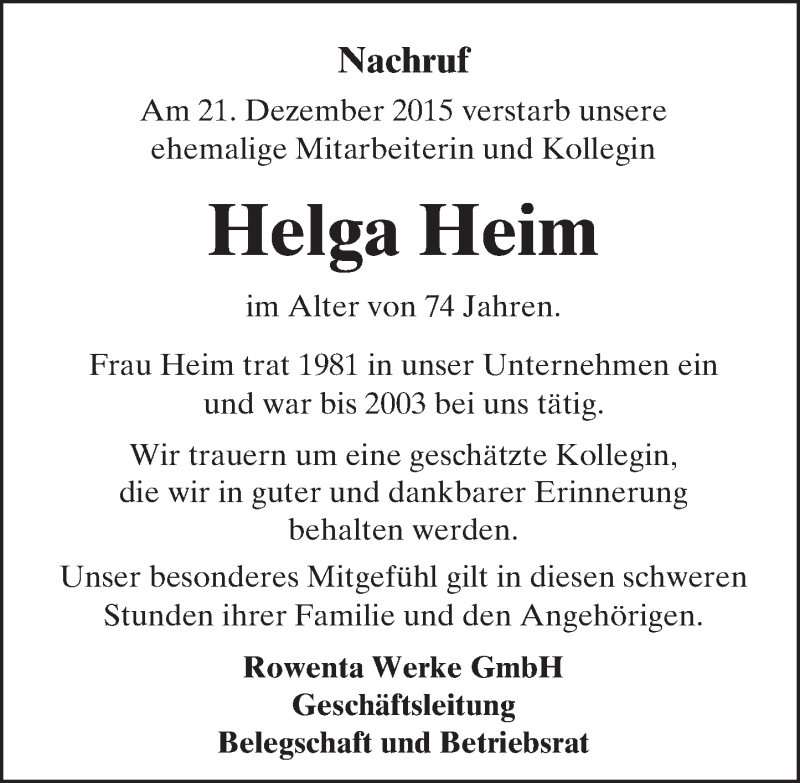 Nachruf

Am 21. Dezember 2015 verstarb unsere ehemalige Mitarbeiterin und Kollegin

Helga Heim

im Alter von 74 Jahren.

Frau Heim trat 1981 in unser Unternehmen ein und war bis 2003 bei uns tätig.

Wir trauern um eine geschätzte Kollegin, die wir in guter und dankbarer Erinnerung behalten werden.

Unser besonderes Mitgefühl gilt in diesen schweren Stunden ihrer Familie und den Angehörigen.

Rowenta Werke GmbH
Geschäftsleitung
Belegschaft und Betriebsrat